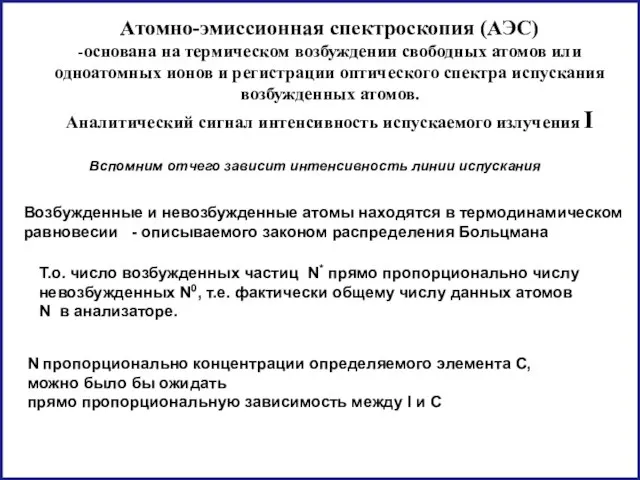 Атомно-эмиссионная спектроскопия (АЭС)
-основана на термическом возбуждении свободных атомов или одноатомных ионов и регистрации оптического спектра испускания возбужденных атомов.

Аналитический сигнал интенсивность испускаемого излучения I

Вспомним отчего зависит интенсивность линии испускания

Возбужденные и невозбужденные атомы находятся в термодинамическом равновесии - описываемого законом распределения Больцмана

Т.о. число возбужденных частиц $N^*$ прямо пропорционально числу невозбужденных $N^0$, т.е. фактически общему числу данных атомов N в анализаторе.

N пропорционально концентрации определяемого элемента С,
можно было бы ожидать
прямо пропорциональную зависимость между I и С